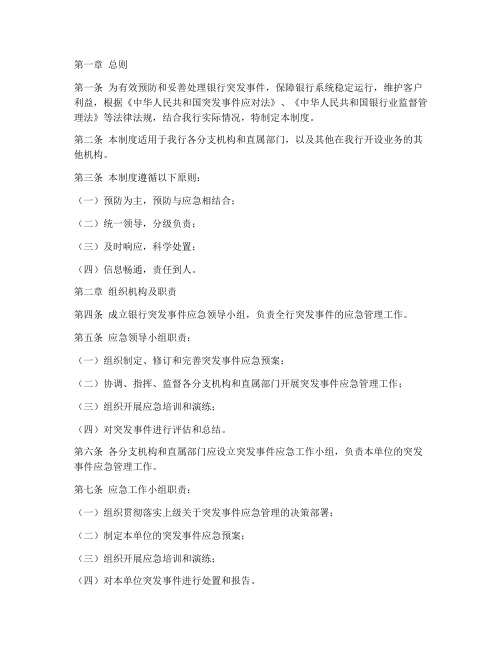 第一章 总则

第一条 为有效预防和妥善处理银行突发事件，保障银行系统稳定运行，维护客户利益，根据《中华人民共和国突发事件应对法》、《中华人民共和国银行业监督管理法》等法律法规，结合我行实际情况，特制定本制度。

第二条 本制度适用于我行各分支机构和直属部门，以及其他在我行开设业务的其他机构。

第三条 本制度遵循以下原则：

（一）预防为主，预防与应急相结合；

（二）统一领导，分级负责；

（三）及时响应，科学处置；

（四）信息畅通，责任到人。

第二章 组织机构及职责

第四条 成立银行突发事件应急领导小组，负责全行突发事件的应急管理工作。

第五条 应急领导小组职责：

（一）组织制定、修订和完善突发事件应急预案；

（二）协调、指挥、监督各分支机构和直属部门开展突发事件应急管理工作；

（三）组织开展应急培训和演练；

（四）对突发事件进行评估和总结。

第六条 各分支机构和直属部门应设立突发事件应急工作小组，负责本单位的突发事件应急管理工作。

第七条 应急工作小组职责：

（一）组织贯彻落实上级关于突发事件应急管理的决策部署；

（二）制定本单位的突发事件应急预案；

（三）组织开展应急培训和演练；

（四）对本单位突发事件进行处置和报告。